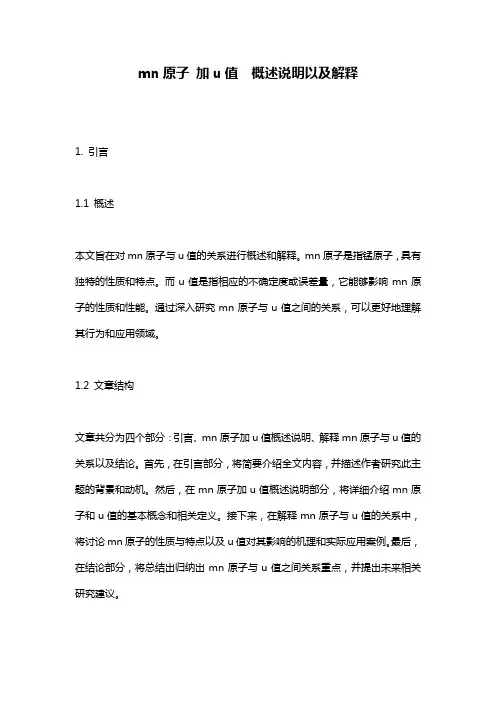 mn 原子 加 u 值　概述说明以及解释

1. 引言

1.1 概述

本文旨在对 mn 原子与 u 值的关系进行概述和解释。mn 原子是指锰原子，具有独特的性质和特点。而 u 值是指相应的不确定度或误差量，它能够影响 mn 原子的性质和性能。通过深入研究 mn 原子与 u 值之间的关系，可以更好地理解其行为和应用领域。

1.2 文章结构

文章共分为四个部分：引言、mn 原子加 u 值概述说明、解释 mn 原子与 u 值的关系以及结论。首先，在引言部分，将简要介绍全文内容，并描述作者研究此主题的背景和动机。然后，在 mn 原子加 u 值概述说明部分，将详细介绍 mn 原子和 u 值的基本概念和相关定义。接下来，在解释 mn 原子与 u 值的关系中，将讨论 mn 原子的性质与特点以及 u 值对其影响的机理和实际应用案例。最后，在结论部分，将总结出归纳出 mn 原子与 u 值之间关系重点，并提出未来相关研究建议。